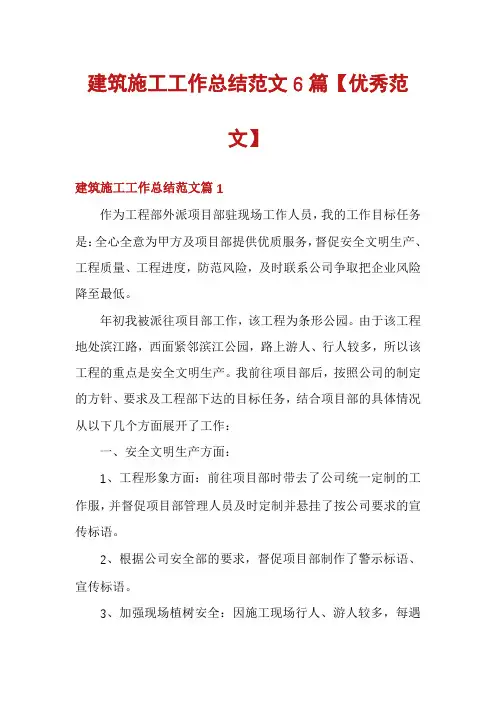 建筑施工工作总结范文6篇【优秀范文】

建筑施工工作总结范文篇1

作为工程部外派项目部驻现场工作人员，我的工作目标任务是：全心全意为甲方及项目部提供优质服务，督促安全文明生产、工程质量、工程进度，防范风险，及时联系公司争取把企业风险降至最低。

年初我被派往项目部工作，该工程为条形公园。由于该工程地处滨江路，西面紧邻滨江公园，路上游人、行人较多，所以该工程的重点是安全文明生产。我前往项目部后，按照公司的制定的方针、要求及工程部下达的目标任务，结合项目部的具体情况从以下几个方面展开了工作：

一、安全文明生产方面：

1、工程形象方面：前往项目部时带去了公司统一定制的工作服，并督促项目部管理人员及时定制并悬挂了按公司要求的宣传标语。

2、根据公司安全部的要求，督促项目部制作了警示标语、宣传标语。

3、加强现场植树安全：因施工现场行人、游人较多，每遇